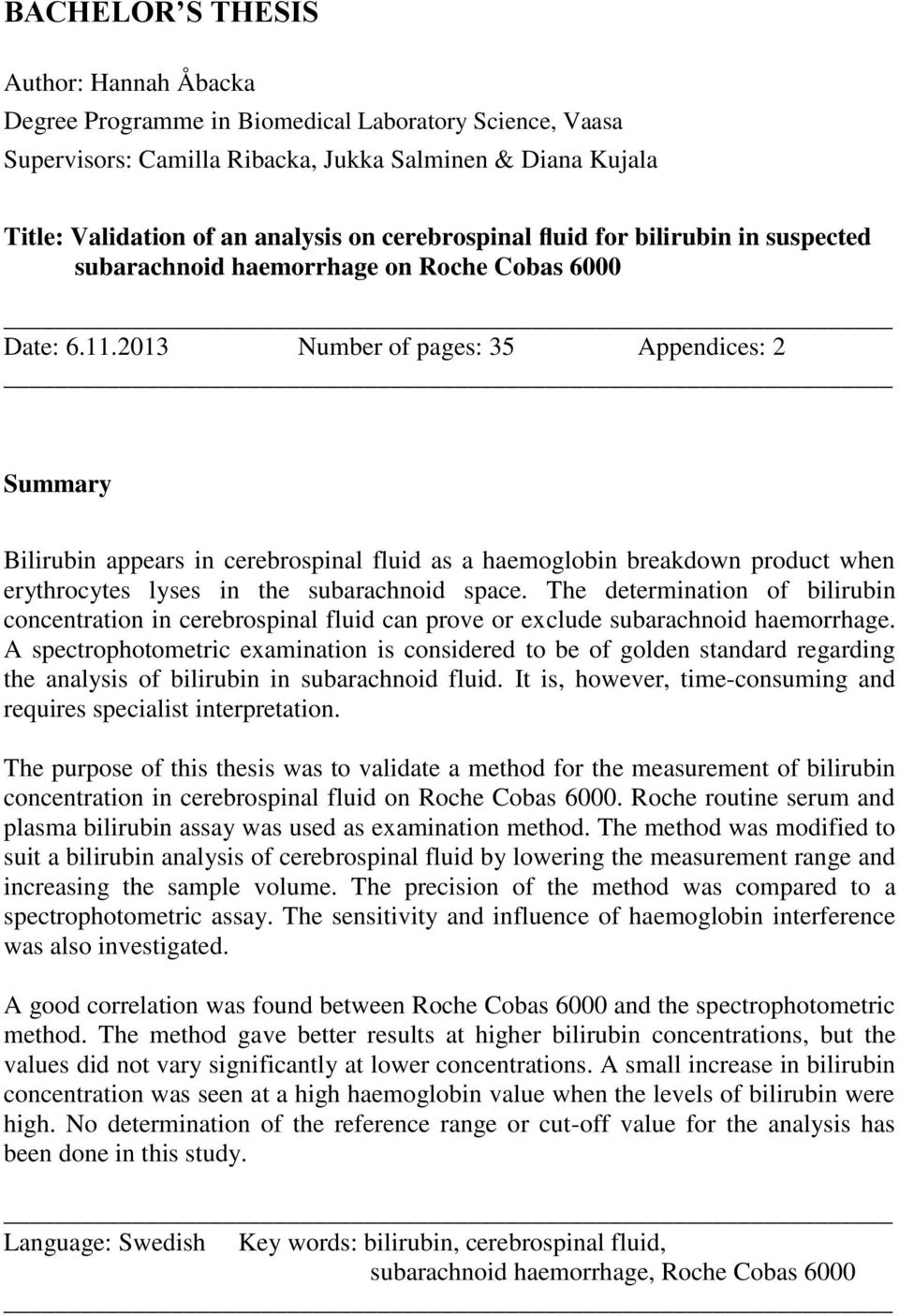 BACHELOR'S THESIS

Author: Hannah Åbacka
Degree Programme in Biomedical Laboratory Science, Vaasa
Supervisors: Camilla Ribacka, Jukka Salminen & Diana Kujala

Title: Validation of an analysis on cerebrospinal fluid for bilirubin in suspected subarachnoid haemorrhage on Roche Cobas 6000

Date: 6.11.2013 Number of pages: 35 Appendices: 2

Summary

Bilirubin appears in cerebrospinal fluid as a haemoglobin breakdown product when erythrocytes lyses in the subarachnoid space. The determination of bilirubin concentration in cerebrospinal fluid can prove or exclude subarachnoid haemorrhage. A spectrophotometric examination is considered to be of golden standard regarding the analysis of bilirubin in subarachnoid fluid. It is, however, time-consuming and requires specialist interpretation.

The purpose of this thesis was to validate a method for the measurement of bilirubin concentration in cerebrospinal fluid on Roche Cobas 6000. Roche routine serum and plasma bilirubin assay was used as examination method. The method was modified to suit a bilirubin analysis of cerebrospinal fluid by lowering the measurement range and increasing the sample volume. The precision of the method was compared to a spectrophotometric assay. The sensitivity and influence of haemoglobin interference was also investigated.

A good correlation was found between Roche Cobas 6000 and the spectrophotometric method. The method gave better results at higher bilirubin concentrations, but the values did not vary significantly at lower concentrations. A small increase in bilirubin concentration was seen at a high haemoglobin value when the levels of bilirubin were high. No determination of the reference range or cut-off value for the analysis has been done in this study.

Language: Swedish Key words: bilirubin, cerebrospinal fluid, subarachnoid haemorrhage, Roche Cobas 6000